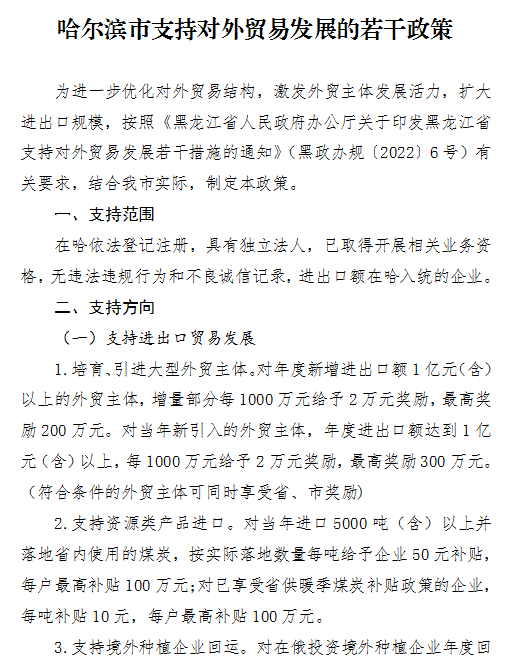 哈尔滨市支持对外贸易发展的若干政策

为进一步优化对外贸易结构，激发外贸主体发展活力，扩大进出口规模，按照《黑龙江省人民政府办公厅关于印发黑龙江省支持对外贸易发展若干措施的通知》（黑政办规〔2022〕6号）有关要求，结合我市实际，制定本政策。

一、支持范围

在哈依法登记注册，具有独立法人，已取得开展相关业务资格，无违法违规行为和不良诚信记录，进出口额在哈入统的企业。

二、支持方向

（一）支持进出口贸易发展

1.培育、引进大型外贸主体。对年度新增进出口额1亿元（含）以上的外贸主体，增量部分每1000万元给予2万元奖励，最高奖励200万元。对当年新引入的外贸主体，年度进出口额达到1亿元（含）以上，每1000万元给予2万元奖励，最高奖励300万元。（符合条件的外贸主体可同时享受省、市奖励）

2.支持资源类产品进口。对当年进口5000吨（含）以上并落地省内使用的煤炭，按实际落地数量每吨给予企业50元补贴，每户最高补贴100万元；对已享受省供暖季煤炭补贴政策的企业，每吨补贴10元，每户最高补贴100万元。

3.支持境外种植企业回运。对在俄投资境外种植企业年度回